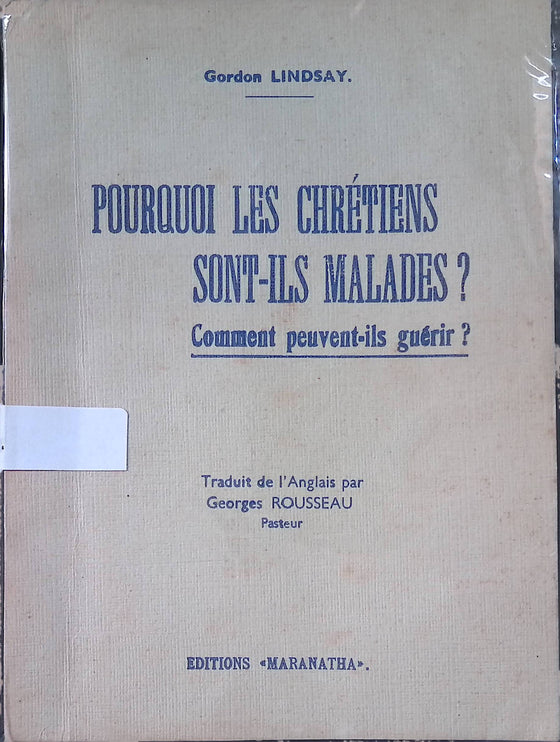 Gordon LINDSAY.

POURQUOI LES CHRÉTIENS SONT-ILS MALADES ?

Comment peuvent-ils guérir ?

Traduit de l'Anglais par
Georges ROUSSEAU
Pasteur

EDITIONS «MARANATHA».